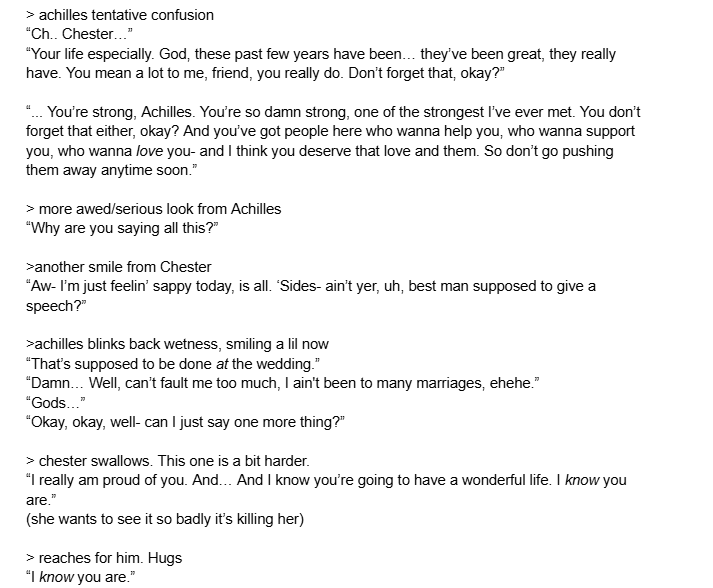 > achilles tentative confusion
“Ch.. Chester…”
“Your life especially. God, these past few years have been… they’ve been great, they really have. You mean a lot to me, friend, you really do. Don’t forget that, okay?”

“... You’re strong, Achilles. You’re so damn strong, one of the strongest I’ve ever met. You don’t forget that either, okay? And you’ve got people here who wanna help you, who wanna support you, who wanna love you- and I think you deserve that love and them. So don’t go pushing them away anytime soon.”

> more awed/serious look from Achilles
“Why are you saying all this?”

>another smile from Chester
“Aw- I’m just feelin’ sappy today, is all. ‘Sides- ain’t yer, uh, best man supposed to give a speech?”

>achilles blinks back wetness, smiling a lil now
“That’s supposed to be done at the wedding.”
“Damn… Well, can’t fault me too much, I ain't been to many marriages, ehehe.”
“Gods…”
“Okay, okay, well- can I just say one more thing?”

> chester swallows. This one is a bit harder.
“I really am proud of you. And… And I know you’re going to have a wonderful life. I know you are.”
(she wants to see it so badly it’s killing her)

> reaches for him. Hugs
“I know you are.”